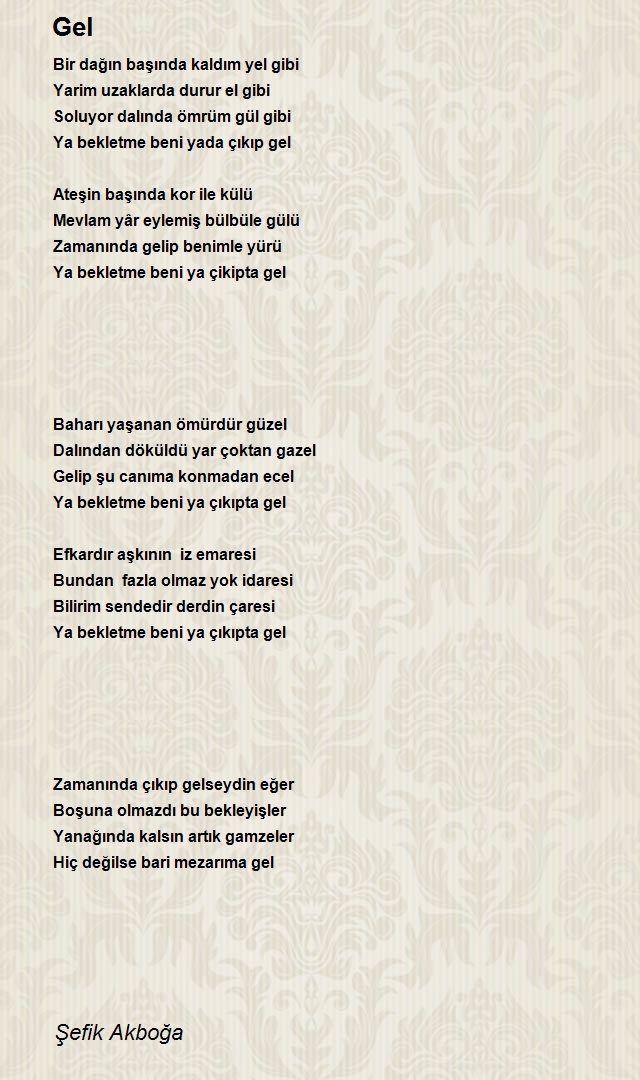 Gel

Bir dağın başında kaldım yel gibi
Yarim uzaklarda durur el gibi
Soluyor dalında ömrüm gül gibi
Ya bekletme beni yada çıkıp gel

Ateşin başında kor ile külü
Mevlam yâr eylemiş bülbüle gülü
Zamanında gelip benimle yürü
Ya bekletme beni ya çikipta gel

Baharı yaşanan ömürdür güzel
Dalından döküldü yar çoktan gazel
Gelip şu canıma konmadan ecel
Ya bekletme beni ya çıkıpta gel

Efkardır aşkının iz emaresi
Bundan fazla olmaz yok idaresi
Bilirim sendedir derdin çaresi
Ya bekletme beni ya çıkıpta gel

Zamanında çıkıp gelseydin eğer
Boşuna olmazdı bu bekleyişler
Yanağında kalsın artık gamzeler
Hiç değilse bari mezarıma gel

Şefik Akboğa